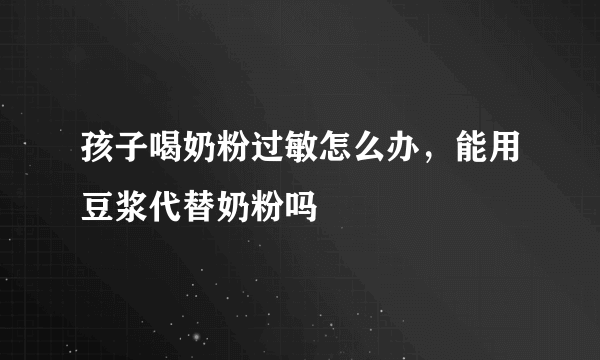 孩子喝奶粉过敏怎么办，能用豆浆代替奶粉吗